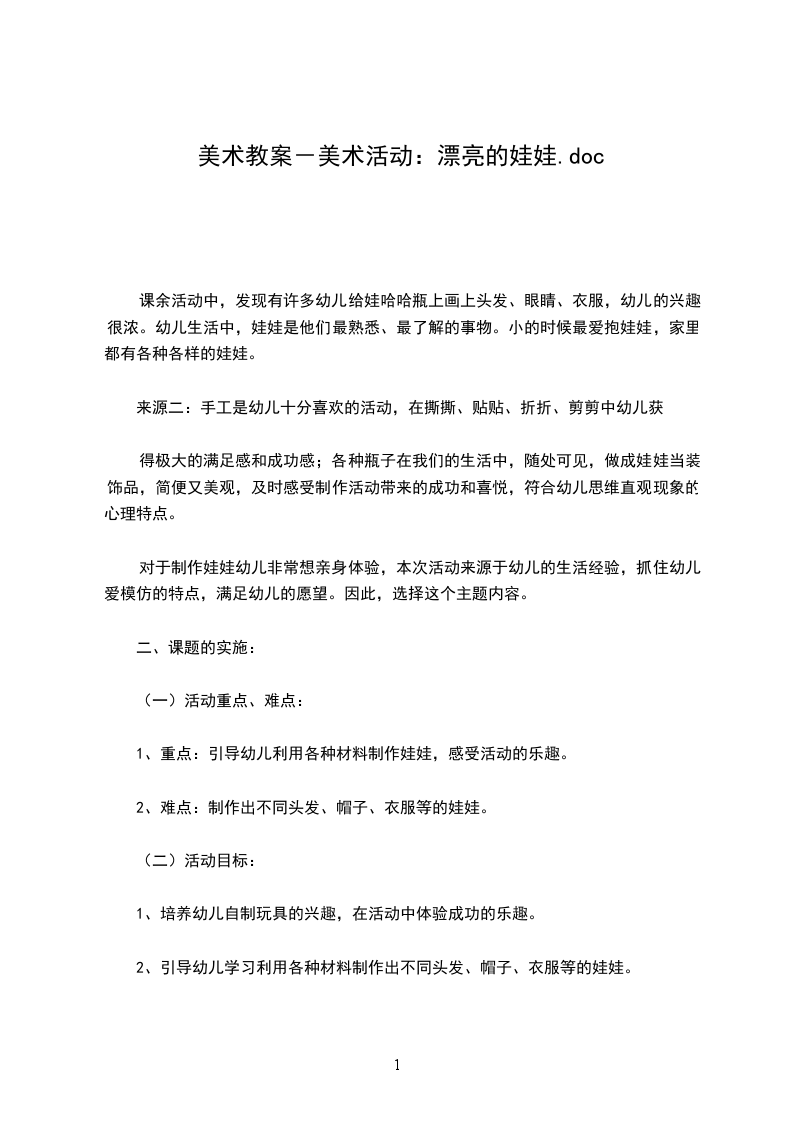 美术教案－美术活动：漂亮的娃娃.doc

课余活动中，发现有许多幼儿给娃哈哈瓶上画上头发、眼睛、衣服，幼儿的兴趣很浓。幼儿生活中，娃娃是他们最熟悉、最了解的事物。小的时候最爱抱娃娃，家里都有各种各样的娃娃。

来源二：手工是幼儿十分喜欢的活动，在撕撕、贴贴、折折、剪剪中幼儿获

得极大的满足感和成功感；各种瓶子在我们的生活中，随处可见，做成娃娃当装饰品，简便又美观，及时感受制作活动带来的成功和喜悦，符合幼儿思维直观现象的心理特点。

对于制作娃娃幼儿非常想亲身体验，本次活动来源于幼儿的生活经验，抓住幼儿爱模仿的特点，满足幼儿的愿望。因此，选择这个主题内容。

二、课题的实施：

（一）活动重点、难点：

1、重点：引导幼儿利用各种材料制作娃娃，感受活动的乐趣。

2、难点：制作出不同头发、帽子、衣服等的娃娃。

（二）活动目标：

1、培养幼儿自制玩具的兴趣，在活动中体验成功的乐趣。

2、引导幼儿学习利用各种材料制作出不同头发、帽子、衣服等的娃娃。

1